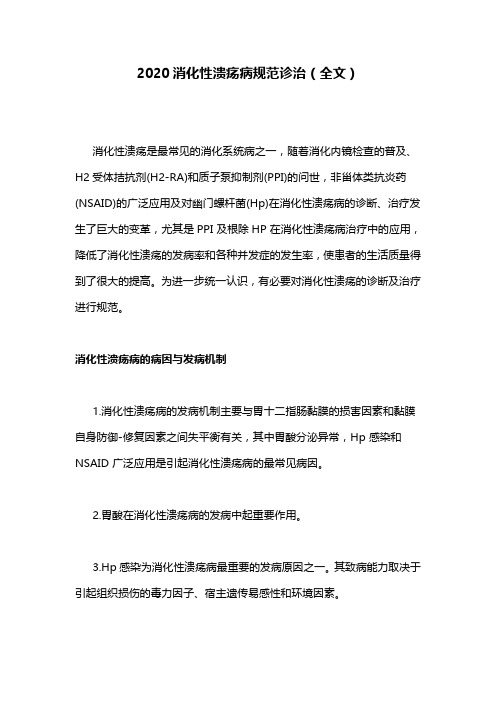 2020 消化性溃疡病规范诊治（全文）

消化性溃疡是最常见的消化系统病之一，随着消化内镜检查的普及、H2 受体拮抗剂(H2-RA)和质子泵抑制剂(PPI)的问世，非甾体类抗炎药(NSAID)的广泛应用及对幽门螺杆菌(Hp)在消化性溃疡病的诊断、治疗发生了巨大的变革，尤其是 PPI 及根除 HP 在消化性溃疡病治疗中的应用，降低了消化性溃疡的发病率和各种并发症的发生率，使患者的生活质量得到了很大的提高。为进一步统一认识，有必要对消化性溃疡的诊断及治疗进行规范。

消化性溃疡病的病因与发病机制

1.消化性溃疡病的发病机制主要与胃十二指肠黏膜的损害因素和黏膜自身防御-修复因素之间失平衡有关，其中胃酸分泌异常，Hp 感染和 NSAID 广泛应用是引起消化性溃疡病的最常见病因。

2.胃酸在消化性溃疡病的发病中起重要作用。

3.Hp 感染为消化性溃疡病最重要的发病原因之一。其致病能力取决于引起组织损伤的毒力因子、宿主遗传易感性和环境因素。